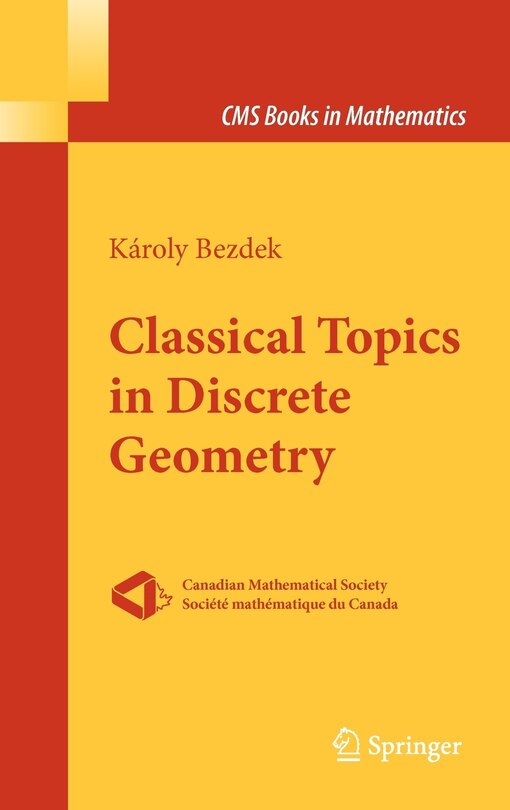 CMS Books in Mathematics

Károly Bezdek

Classical Topics in Discrete Geometry

Canadian Mathematical Society
Société mathématique du Canada

Springer